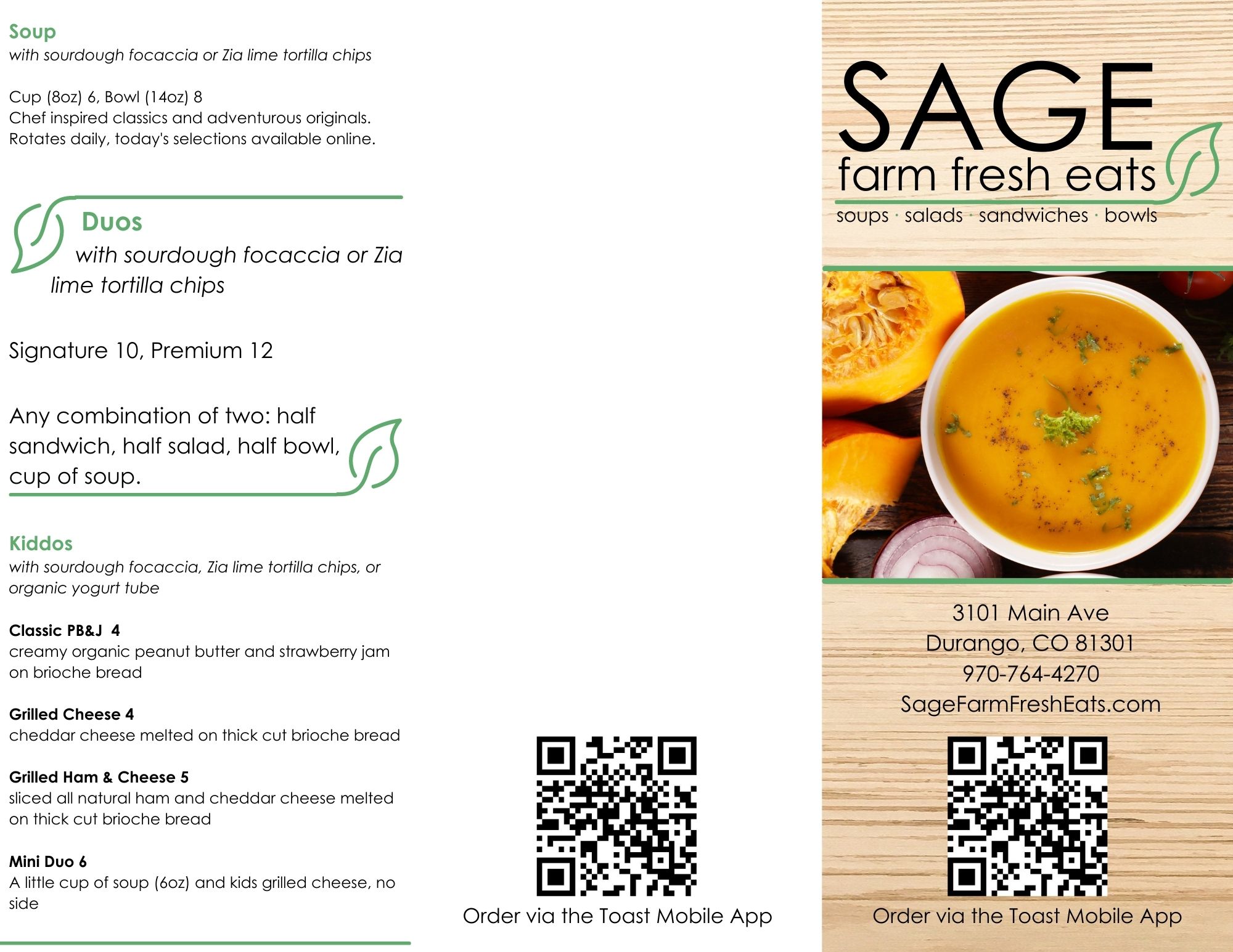 Soup
with sourdough focaccia or Zia lime tortilla chips

Cup (8oz) 6, Bowl (14oz) 8
Chef inspired classics and adventurous originals. Rotates daily, today's selections available online.

Duos
with sourdough focaccia or Zia lime tortilla chips

Signature 10, Premium 12

Any combination of two: half sandwich, half salad, half bowl, cup of soup.

Kiddos
with sourdough focaccia, Zia lime tortilla chips, or organic yogurt tube

Classic PB&J 4
creamy organic peanut butter and strawberry jam on brioche bread

Grilled Cheese 4
cheddar cheese melted on thick cut brioche bread

Grilled Ham & Cheese 5
sliced all natural ham and cheddar cheese melted on thick cut brioche bread

Mini Duo 6
A little cup of soup (6oz) and kids grilled cheese, no side

Order via the Toast Mobile App

SAGE
farm fresh eats
soups · salads · sandwiches · bowls

3101 Main Ave
Durango, CO 81301
970-764-4270
SageFarmFreshEats.com

Order via the Toast Mobile App